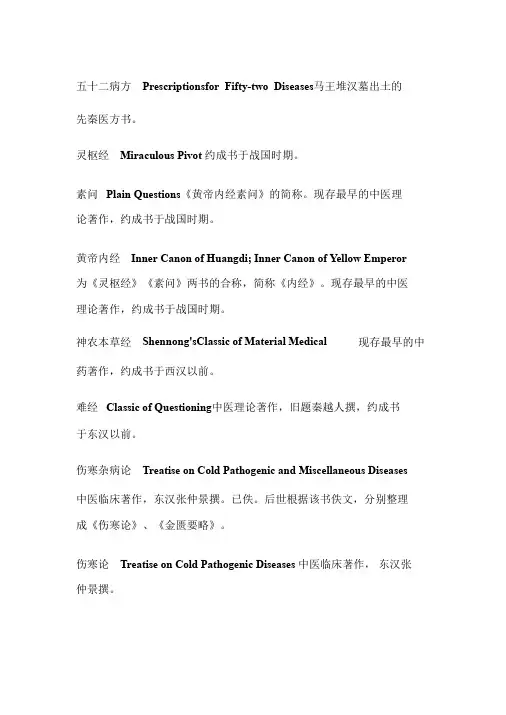 五十二病方 Prescriptionsfor Fifty-two Diseases马王堆汉墓出土的先秦医方书。

灵枢经 Miraculous Pivot 约成书于战国时期。

素问 Plain Questions《黄帝内经素问》的简称。现存最早的中医理论著作，约成书于战国时期。

黄帝内经 Inner Canon of Huangdi; Inner Canon of Yellow Emperor 为《灵枢经》《素问》两书的合称，简称《内经》。现存最早的中医理论著作，约成书于战国时期。

神农本草经 Shennong'sClassic of Material Medical 现存最早的中药著作，约成书于西汉以前。

难经 Classic of Questioning中医理论著作，旧题秦越人撰，约成书于东汉以前。

伤寒杂病论 Treatise on Cold Pathogenic and Miscellaneous Diseases 中医临床著作，东汉张仲景撰。已佚。后世根据该书佚文，分别整理成《伤寒论》、《金匮要略》。

伤寒论 Treatise on Cold Pathogenic Diseases 中医临床著作，东汉张仲景撰。